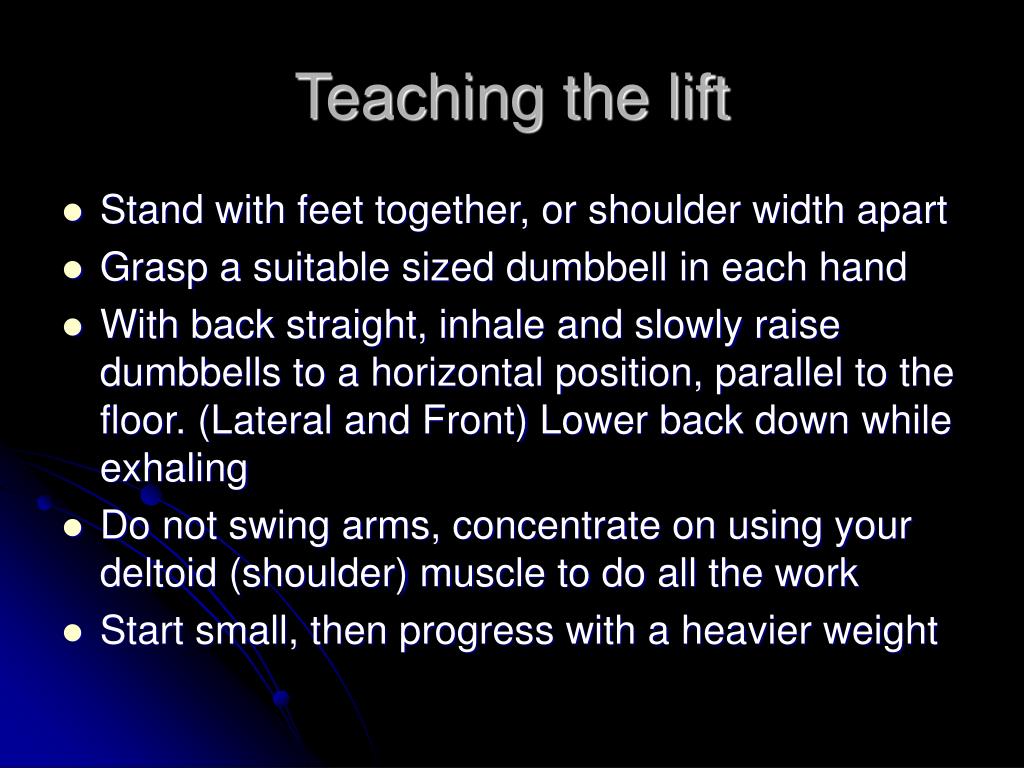 Teaching the lift

- Stand with feet together, or shoulder width apart
- Grasp a suitable sized dumbbell in each hand
- With back straight, inhale and slowly raise dumbbells to a horizontal position, parallel to the floor. (Lateral and Front) Lower back down while exhaling
- Do not swing arms, concentrate on using your deltoid (shoulder) muscle to do all the work
- Start small, then progress with a heavier weight